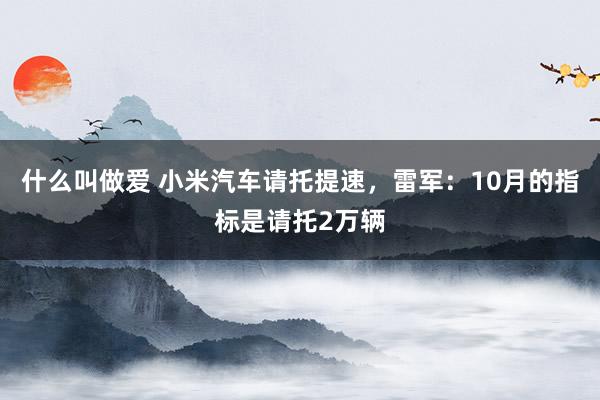 什么叫做爱 小米汽车请托提速，雷军：10月的指标是请托2万辆